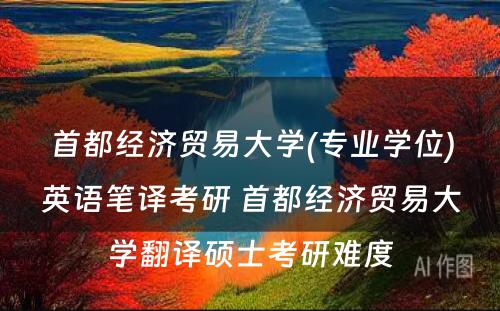 首都经济贸易大学(专业学位)英语笔译考研 首都经济贸易大学翻译硕士考研难度

AI 作图